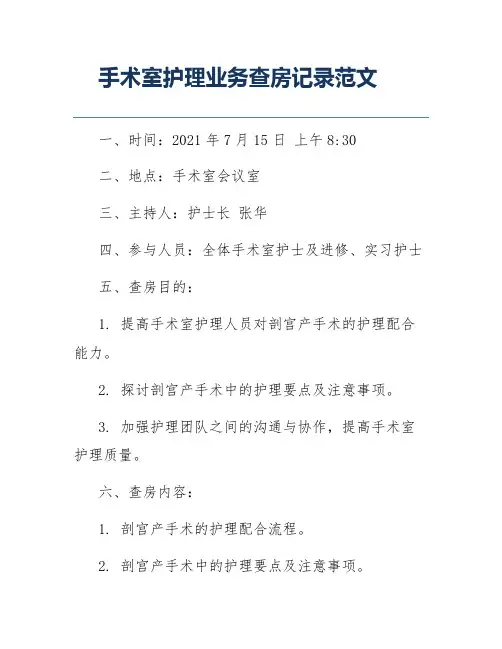 手术室护理业务查房记录范文

一、时间：2021 年 7 月 15 日 上午 8:30

二、地点：手术室会议室

三、主持人：护士长 张华

四、参与人员：全体手术室护士及进修、实习护士

五、查房目的：

1. 提高手术室护理人员对剖宫产手术的护理配合能力。

2. 探讨剖宫产手术中的护理要点及注意事项。

3. 加强护理团队之间的沟通与协作，提高手术室护理质量。

六、查房内容：

1. 剖宫产手术的护理配合流程。

2. 剖宫产手术中的护理要点及注意事项。